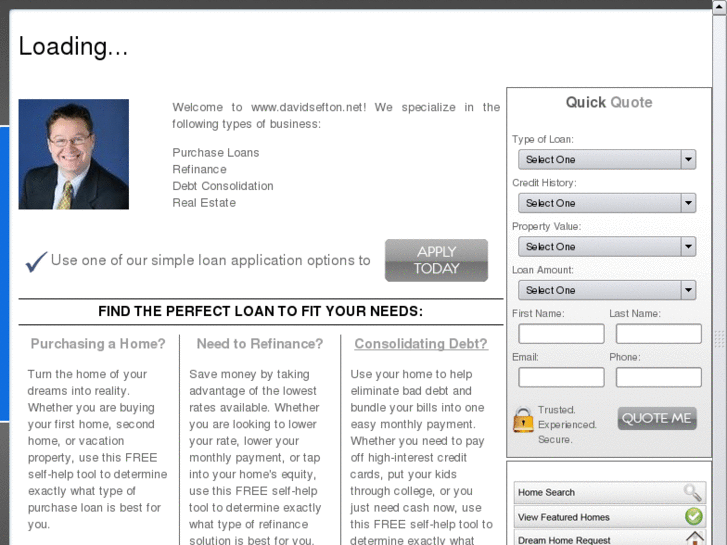 Loading...

Welcome to www.davidsefton.net! We specialize in the following types of business:

Purchase Loans
Refinance
Debt Consolidation
Real Estate

Use one of our simple loan application options to

APPLY TODAY

FIND THE PERFECT LOAN TO FIT YOUR NEEDS:

Purchasing a Home?

Turn the home of your dreams into reality. Whether you are buying your first home, second home, or vacation property, use this FREE self-help tool to determine exactly what type of purchase loan is best for you.

Need to Refinance?

Save money by taking advantage of the lowest rates available. Whether you are looking to lower your rate, lower your monthly payment, or tap into your home's equity, use this FREE self-help tool to determine exactly what type of refinance solution is best for you.

Consolidating Debt?

Use your home to help eliminate bad debt and bundle your bills into one easy monthly payment. Whether you need to pay off high-interest credit cards, put your kids through college, or you just need cash now, use this FREE self-help tool to determine exactly what

Quick Quote

Type of Loan:
Select One
Credit History:
Select One
Property Value:
Select One
Loan Amount:
Select One
First Name:
Last Name:
Email:
Phone:

Trusted.
Experienced.
Secure.

QUOTE ME

Home Search
View Featured Homes
Dream Home Request